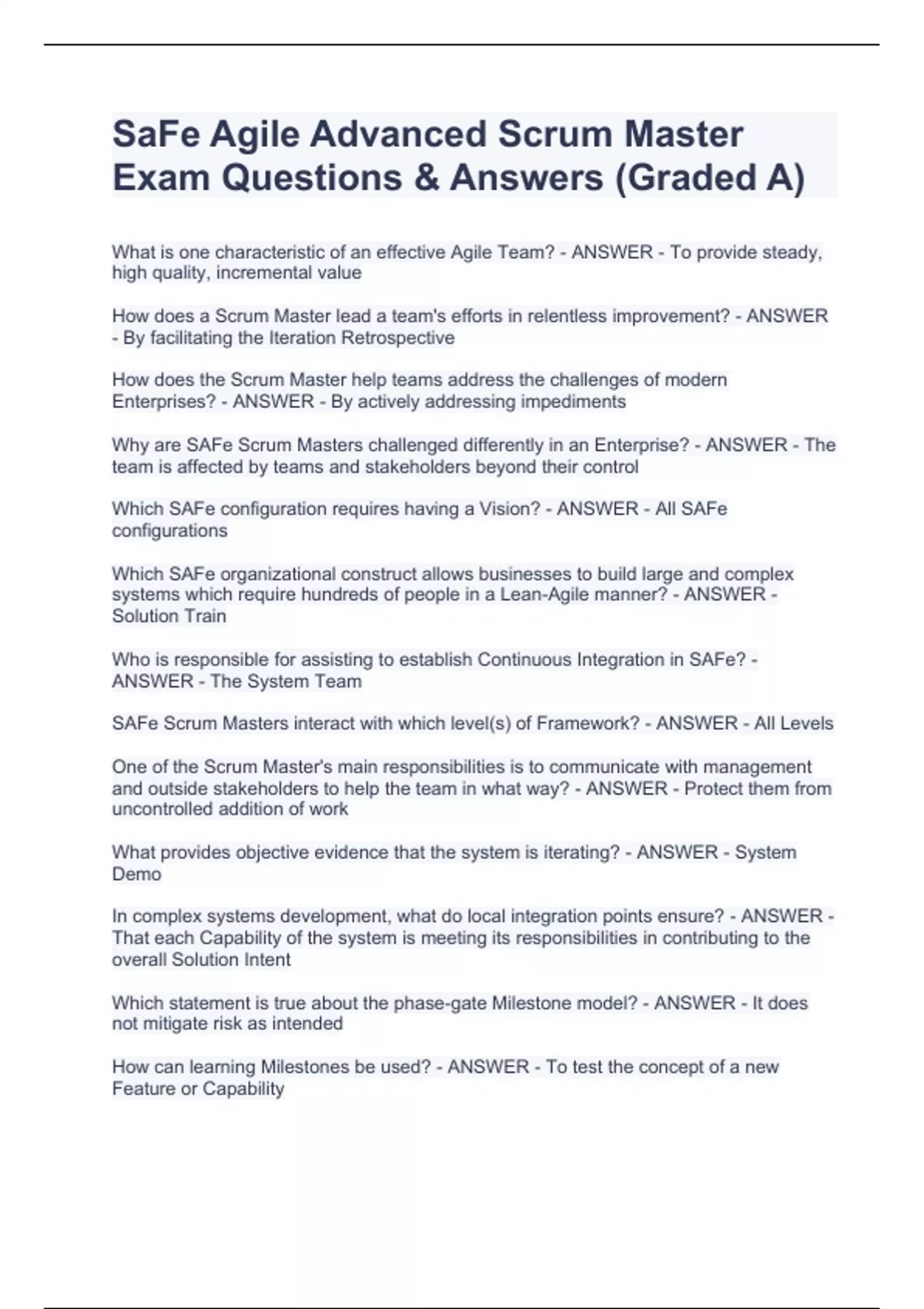 SaFe Agile Advanced Scrum Master Exam Questions & Answers (Graded A)

What is one characteristic of an effective Agile Team? - ANSWER - To provide steady, high quality, incremental value

How does a Scrum Master lead a team's efforts in relentless improvement? - ANSWER - By facilitating the Iteration Retrospective

How does the Scrum Master help teams address the challenges of modern Enterprises? - ANSWER - By actively addressing impediments

Why are SAFe Scrum Masters challenged differently in an Enterprise? - ANSWER - The team is affected by teams and stakeholders beyond their control

Which SAFe configuration requires having a Vision? - ANSWER - All SAFe configurations

Which SAFe organizational construct allows businesses to build large and complex systems which require hundreds of people in a Lean-Agile manner? - ANSWER - Solution Train

Who is responsible for assisting to establish Continuous Integration in SAFe? - ANSWER - The System Team

SAFe Scrum Masters interact with which level(s) of Framework? - ANSWER - All Levels

One of the Scrum Master's main responsibilities is to communicate with management and outside stakeholders to help the team in what way? - ANSWER - Protect them from uncontrolled addition of work

What provides objective evidence that the system is iterating? - ANSWER - System Demo

In complex systems development, what do local integration points ensure? - ANSWER - That each Capability of the system is meeting its responsibilities in contributing to the overall Solution Intent

Which statement is true about the phase-gate Milestone model? - ANSWER - It does not mitigate risk as intended

How can learning Milestones be used? - ANSWER - To test the concept of a new Feature or Capability